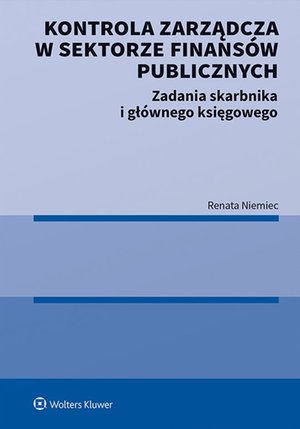 KONTROLA ZARZĄDCZA W SEKTORZE FINANSÓW PUBLICZNYCH

Zadania skarbnika i głównego księgowego

Renata Niemiec

Wolters Kluwer